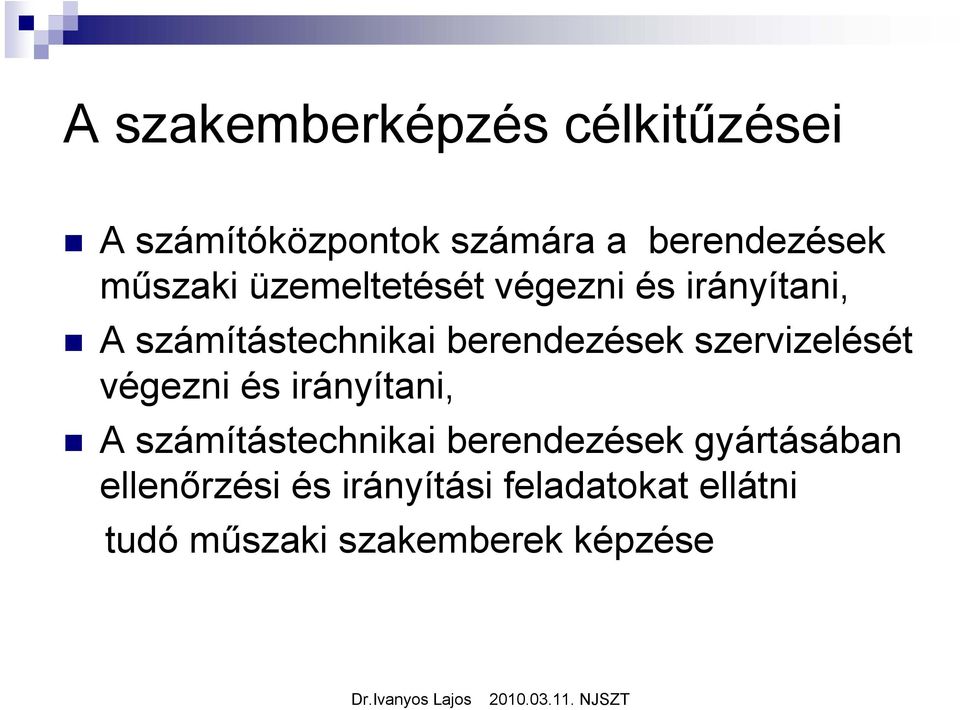 A szakemberképzés célkitűzései

A számítóközpontok számára a berendezések műszaki üzemeltetését végezni és irányítani,

A számítástechnikai berendezések szervizelését végezni és irányítani,

A számítástechnikai berendezések gyártásában ellenőrzési és irányítási feladatokat ellátni

tudó műszaki szakemberek képzése

Dr.Ivanyos Lajos 2010.03.11. NJSZT